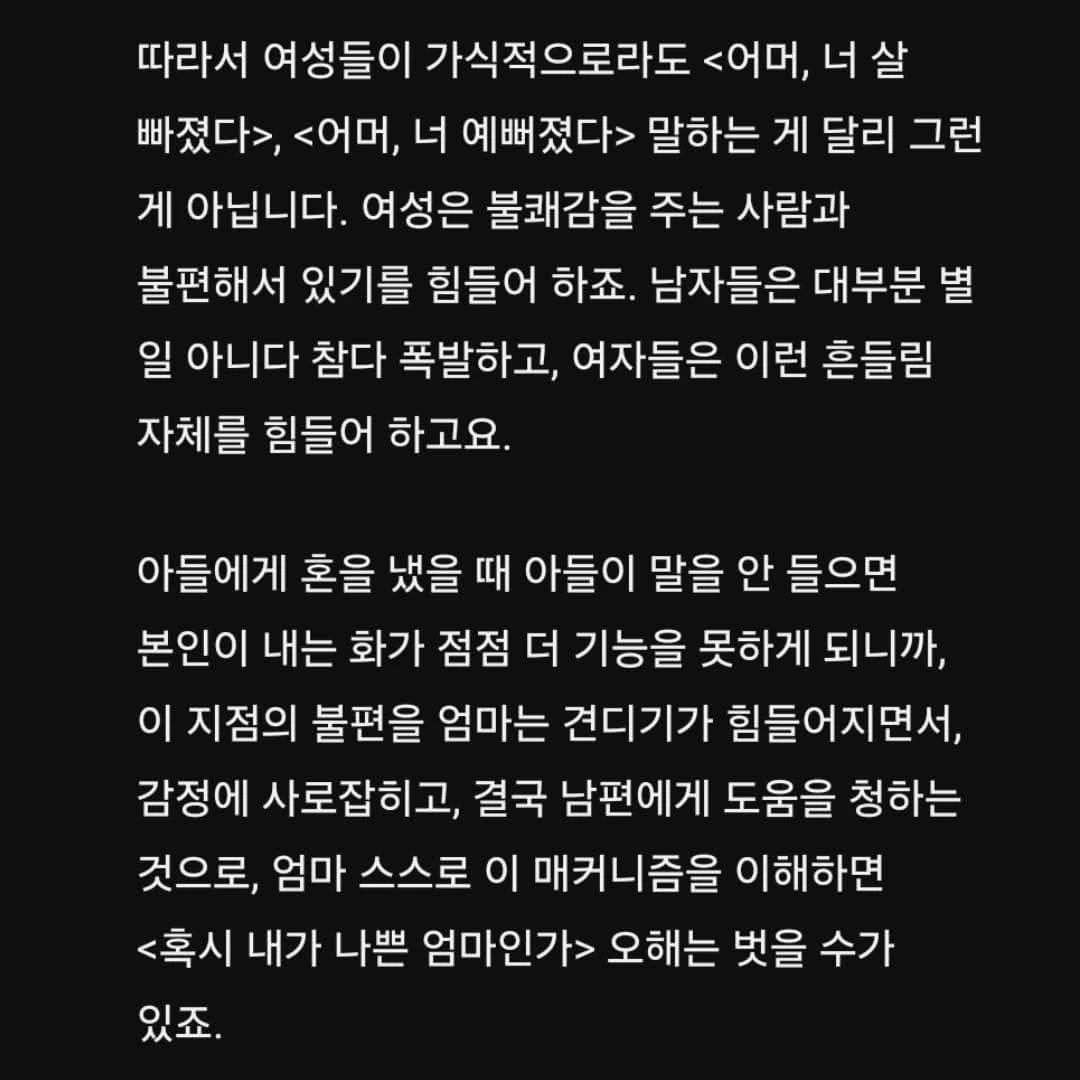 따라서 여성들이 가식적으로라도 <어머, 너 살 빠졌다>, <어머, 너 예뻐졌다> 말하는 게 달리 그런 게 아닙니다. 여성은 불쾌감을 주는 사람과 불편해서 있기를 힘들어 하죠. 남자들은 대부분 별 일 아니다 참다 폭발하고, 여자들은 이런 흔들림 자체를 힘들어 하고요.

아들에게 혼을 냈을 때 아들이 말을 안 들으면 본인이 내는 화가 점점 더 기능을 못하게 되니까, 이 지점의 불편을 엄마는 견디기가 힘들어지면서, 감정에 사로잡히고, 결국 남편에게 도움을 청하는 것으로, 엄마 스스로 이 매커니즘을 이해하면 <혹시 내가 나쁜 엄마인가> 오해는 벗을 수가 있죠.